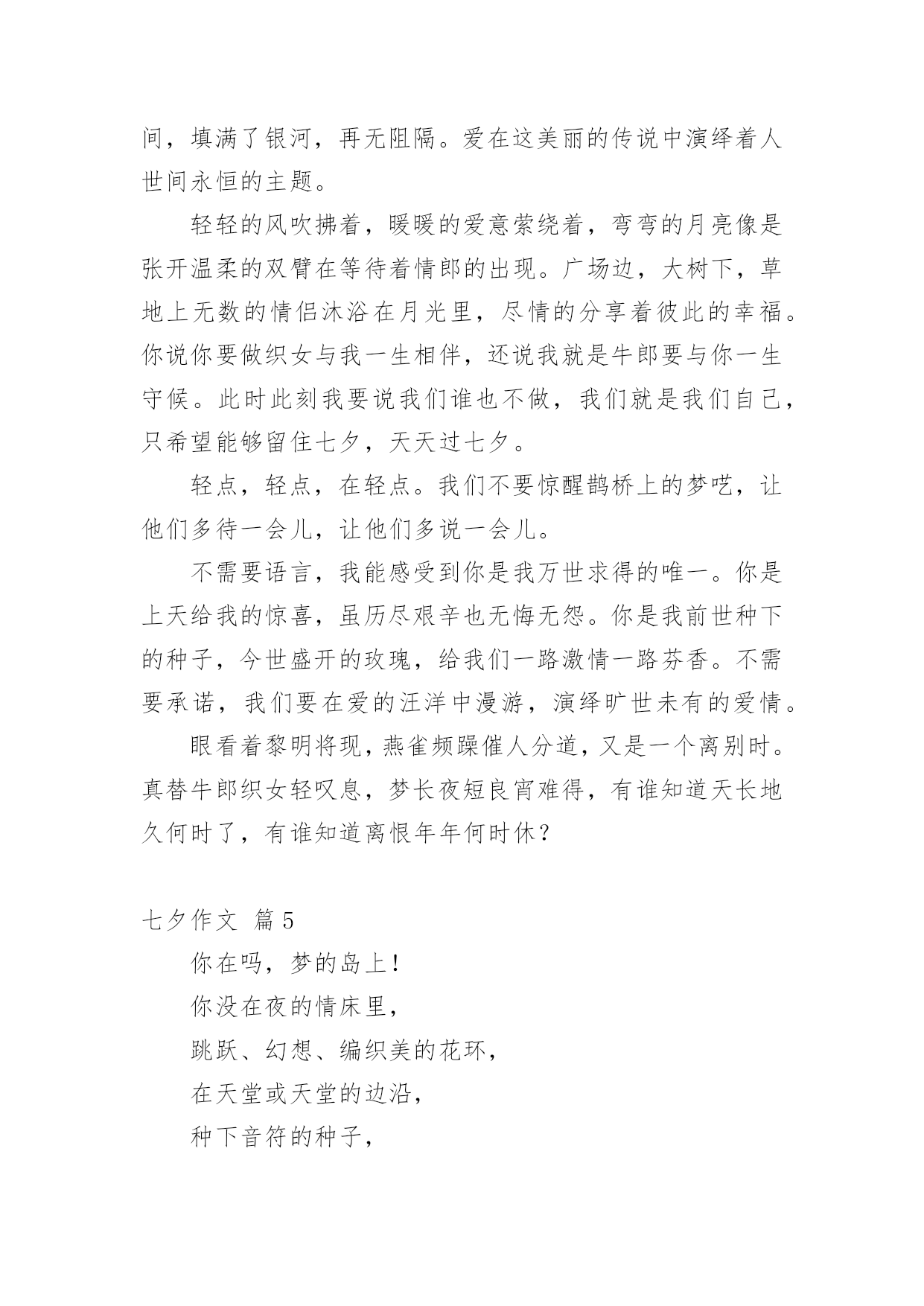 间，填满了银河，再无阻隔。爱在这美丽的传说中演绎着人世间永恒的主题。

轻轻的风吹拂着，暖暖的爱意萦绕着，弯弯的月亮像是张开温柔的双臂在等待着情郎的出现。广场边，大树下，草地上无数的情侣沐浴在月光里，尽情的分享着彼此的幸福。你说你要做织女与我一生相伴，还说我就是牛郎要与你一生守候。此时此刻我要说我们谁也不做，我们就是我们自己，只希望能够留住七夕，天天过七夕。

轻点，轻点，在轻点。我们不要惊醒鹊桥上的梦呓，让他们多待一会儿，让他们多说一会儿。

不需要语言，我能感受到你是我万世求得的唯一。你是上天给我的惊喜，虽历尽艰辛也无悔无怨。你是我前世种下的种子，今世盛开的玫瑰，给我们一路激情一路芬香。不需要承诺，我们要在爱的汪洋中漫游，演绎旷世未有的爱情。

眼看着黎明将现，燕雀频躁催人分道，又是一个离别时。真替牛郎织女轻叹息，梦长夜短良宵难得，有谁知道天长地久何时了，有谁知道离恨年年何时休？

七夕作文 篇5

你在吗，梦的岛上！

你没在夜的情床里，

跳跃、幻想、编织美的花环，

在天堂或天堂的边沿，

种下音符的种子，